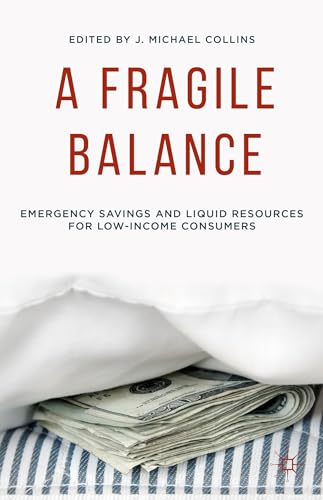 EDITED BY J. MICHAEL COLLINS

A FRAGILE BALANCE

EMERGENCY SAVINGS AND LIQUID RESOURCES FOR LOW-INCOME CONSUMERS